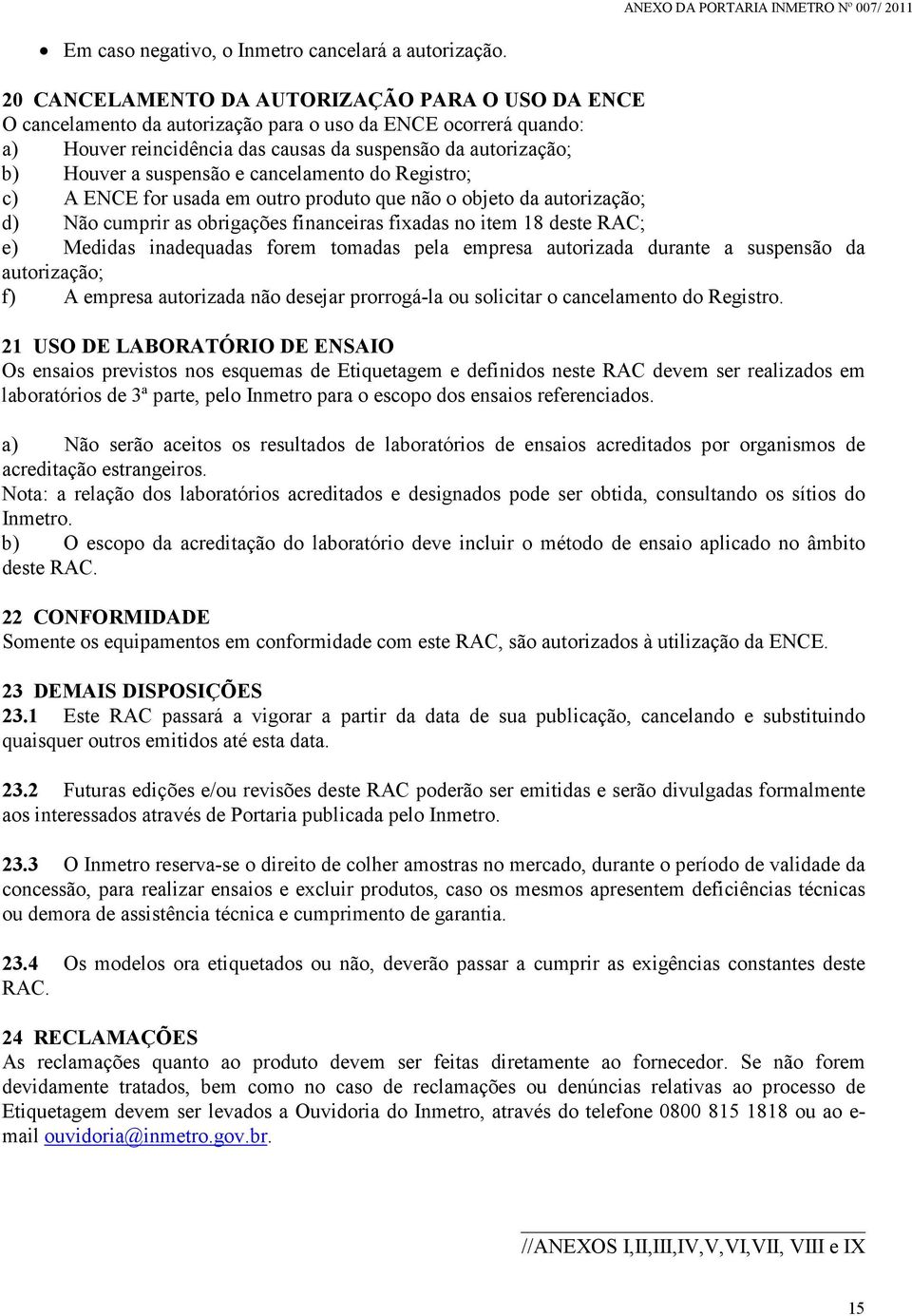 ANEXO DA PORTARIA INMETRO Nº 007/ 2011

• Em caso negativo, o Inmetro cancelará a autorização.

20 CANCELAMENTO DA AUTORIZAÇÃO PARA O USO DA ENCE
O cancelamento da autorização para o uso da ENCE ocorrerá quando:
a) Houver reincidência das causas da suspensão da autorização;
b) Houver a suspensão e cancelamento do Registro;
c) A ENCE for usada em outro produto que não o objeto da autorização;
d) Não cumprir as obrigações financeiras fixadas no item 18 deste RAC;
e) Medidas inadequadas forem tomadas pela empresa autorizada durante a suspensão da autorização;
f) A empresa autorizada não desejar prorrogá-la ou solicitar o cancelamento do Registro.

21 USO DE LABORATÓRIO DE ENSAIO
Os ensaios previstos nos esquemas de Etiquetagem e definidos neste RAC devem ser realizados em laboratórios de 3ª parte, pelo Inmetro para o escopo dos ensaios referenciados.

a) Não serão aceitos os resultados de laboratórios de ensaios acreditados por organismos de acreditação estrangeiros.
Nota: a relação dos laboratórios acreditados e designados pode ser obtida, consultando os sítios do Inmetro.
b) O escopo da acreditação do laboratório deve incluir o método de ensaio aplicado no âmbito deste RAC.

22 CONFORMIDADE
Somente os equipamentos em conformidade com este RAC, são autorizados à utilização da ENCE.

23 DEMAIS DISPOSIÇÕES
23.1 Este RAC passará a vigorar a partir da data de sua publicação, cancelando e substituindo quaisquer outros emitidos até esta data.

23.2 Futuras edições e/ou revisões deste RAC poderão ser emitidas e serão divulgadas formalmente aos interessados através de Portaria publicada pelo Inmetro.

23.3 O Inmetro reserva-se o direito de colher amostras no mercado, durante o período de validade da concessão, para realizar ensaios e excluir produtos, caso os mesmos apresentem deficiências técnicas ou demora de assistência técnica e cumprimento de garantia.

23.4 Os modelos ora etiquetados ou não, deverão passar a cumprir as exigências constantes deste RAC.

24 RECLAMAÇÕES
As reclamações quanto ao produto devem ser feitas diretamente ao fornecedor. Se não forem devidamente tratados, bem como no caso de reclamações ou denúncias relativas ao processo de Etiquetagem devem ser levados a Ouvidoria do Inmetro, através do telefone 0800 815 1818 ou ao e-mail ouvidoria@inmetro.gov.br.

//ANEXOS I,II,III,IV,V,VI,VII, VIII e IX

15